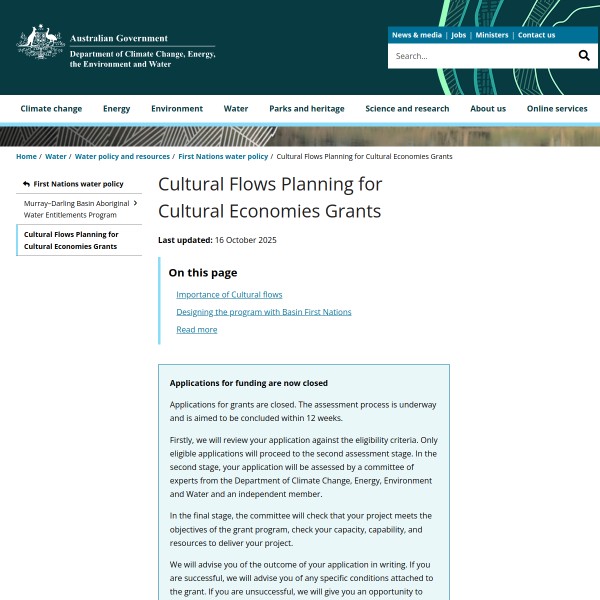 Australian Government
Department of Climate Change, Energy, the Environment and Water

News & media | Jobs | Ministers | Contact us

Search...

Climate change Energy Environment Water Parks and heritage Science and research About us Online services

Home / Water / Water policy and resources / First Nations water policy / Cultural Flows Planning for Cultural Economies Grants

First Nations water policy

Murray–Darling Basin Aboriginal Water Entitlements Program

Cultural Flows Planning for Cultural Economies Grants

Cultural Flows Planning for Cultural Economies Grants

Last updated: 16 October 2025

On this page

Importance of Cultural flows

Designing the program with Basin First Nations

Read more

Applications for funding are now closed

Applications for grants are closed. The assessment process is underway and is aimed to be concluded within 12 weeks.

Firstly, we will review your application against the eligibility criteria. Only eligible applications will proceed to the second assessment stage. In the second stage, your application will be assessed by a committee of experts from the Department of Climate Change, Energy, Environment and Water and an independent member.

In the final stage, the committee will check that your project meets the objectives of the grant program, check your capacity, capability, and resources to deliver your project.

We will advise you of the outcome of your application in writing. If you are successful, we will advise you of any specific conditions attached to the grant. If you are unsuccessful, we will give you an opportunity to